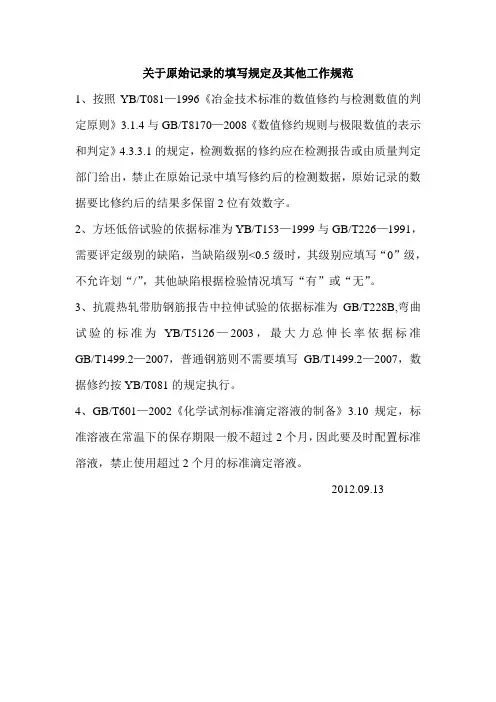 关于原始记录的填写规定及其他工作规范

1、按照 YB/T081—1996《冶金技术标准的数值修约与检测数值的判定原则》3.1.4 与 GB/T8170—2008《数值修约规则与极限数值的表示和判定》4.3.3.1 的规定，检测数据的修约应在检测报告或由质量判定部门给出，禁止在原始记录中填写修约后的检测数据，原始记录的数据要比修约后的结果多保留 2 位有效数字。

2、方坯低倍试验的依据标准为 YB/T153—1999 与 GB/T226—1991，需要评定级别的缺陷，当缺陷级别<0.5 级时，其级别应填写“0”级，不允许划“/”，其他缺陷根据检验情况填写“有”或“无”。

3、抗震热轧带肋钢筋报告中拉伸试验的依据标准为 GB/T228B,弯曲试验的标准为 YB/T5126—2003，最大力总伸长率依据标准 GB/T1499.2—2007，普通钢筋则不需要填写 GB/T1499.2—2007，数据修约按 YB/T081 的规定执行。

4、GB/T601—2002《化学试剂标准滴定溶液的制备》3.10 规定，标准溶液在常温下的保存期限一般不超过 2 个月，因此要及时配置标准溶液，禁止使用超过 2 个月的标准滴定溶液。

2012.09.13